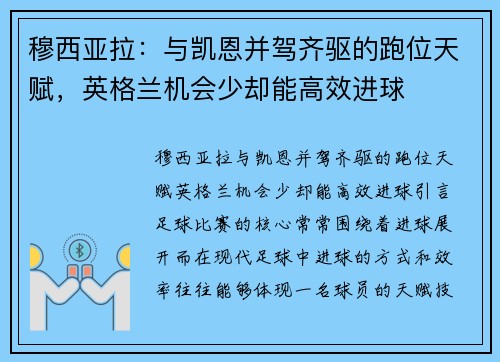 穆西亚拉：与凯恩并驾齐驱的跑位天赋，英格兰机会少却能高效进球

穆西亚拉与凯恩并驾齐驱的跑位天赋英格兰机会少却能高效进球引言足球比赛的核心常常围绕着进球展开而在现代足球中进球的方式和效率往往能够体现一名球员的天赋技